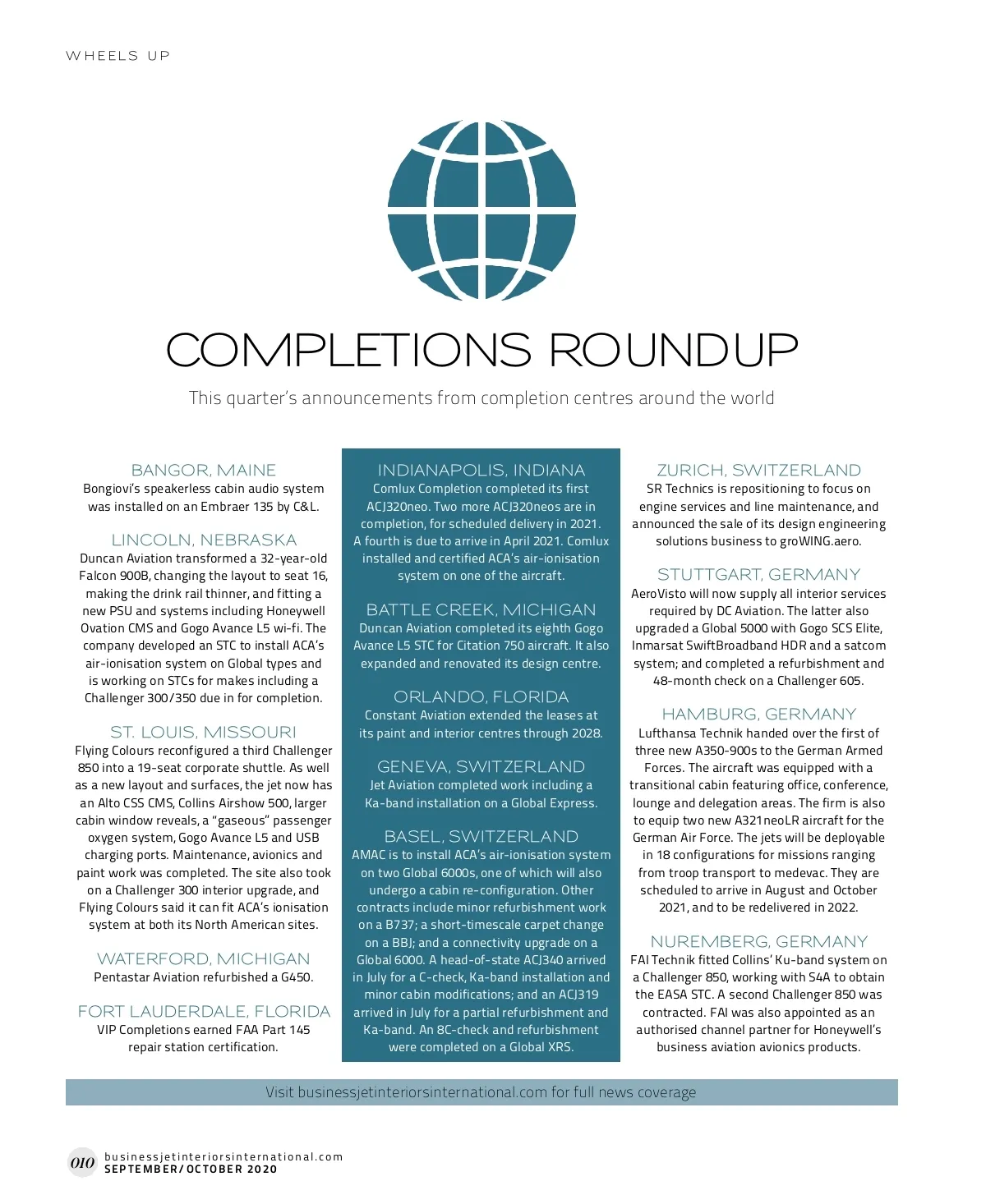 WHEELS UP

COMPLETIONS ROUNDUP

This quarter's announcements from completion centres around the world

BANGOR, MAINE
Bongiovi's speakerless cabin audio system was installed on an Embraer 135 by C&L.

LINCOLN, NEBRASKA
Duncan Aviation transformed a 32-year-old Falcon 900B, changing the layout to seat 16, making the drink rail thinner, and fitting a new PSU and systems including Honeywell Ovation CMS and Gogo Avance L5 wi-fi. The company developed an STC to install ACA's air-ionisation system on Global types and is working on STCs for makes including a Challenger 300/350 due in for completion.

ST. LOUIS, MISSOURI
Flying Colours reconfigured a third Challenger 850 into a 19-seat corporate shuttle. As well as a new layout and surfaces, the jet now has an Alto CSS CMS, Collins Airshow 500, larger cabin window reveals, a "gaseous" passenger oxygen system, Gogo Avance L5 and USB charging ports. Maintenance, avionics and paint work was completed. The site also took on a Challenger 300 interior upgrade, and Flying Colours said it can fit ACA's ionisation system at both its North American sites.

WATERFORD, MICHIGAN
Pentastar Aviation refurbished a G450.

FORT LAUDERDALE, FLORIDA
VIP Completions earned FAA Part 145 repair station certification.

INDIANAPOLIS, INDIANA
Comlux Completion completed its first ACJ320neo. Two more ACJ320neos are in completion, for scheduled delivery in 2021. A fourth is due to arrive in April 2021. Comlux installed and certified ACA's air-ionisation system on one of the aircraft.

BATTLE CREEK, MICHIGAN
Duncan Aviation completed its eighth Gogo Avance L5 STC for Citation 750 aircraft. It also expanded and renovated its design centre.

ORLANDO, FLORIDA
Constant Aviation extended the leases at its paint and interior centres through 2028.

GENEVA, SWITZERLAND
Jet Aviation completed work including a Ka-band installation on a Global Express.

BASEL, SWITZERLAND
AMAC is to install ACA's air-ionisation system on two Global 6000s, one of which will also undergo a cabin re-configuration. Other contracts include minor refurbishment work on a B737; a short-timescale carpet change on a BBJ; and a connectivity upgrade on a Global 6000. A head-of-state ACJ340 arrived in July for a C-check, Ka-band installation and minor cabin modifications; and an ACJ319 arrived in July for a partial refurbishment and Ka-band. An 8C-check and refurbishment were completed on a Global XRS.

ZURICH, SWITZERLAND
SR Technics is repositioning to focus on engine services and line maintenance, and announced the sale of its design engineering solutions business to groWING.aero.

STUTTGART, GERMANY
AeroVisto will now supply all interior services required by DC Aviation. The latter also upgraded a Global 5000 with Gogo SCS Elite, Inmarsat SwiftBroadband HDR and a satcom system; and completed a refurbishment and 48-month check on a Challenger 605.

HAMBURG, GERMANY
Lufthansa Technik handed over the first of three new A350-900s to the German Armed Forces. The aircraft was equipped with a transitional cabin featuring office, conference, lounge and delegation areas. The firm is also to equip two new A321neoLR aircraft for the German Air Force. The jets will be deployable in 18 configurations for missions ranging from troop transport to medevac. They are scheduled to arrive in August and October 2021, and to be redelivered in 2022.

NUREMBERG, GERMANY
FAI Technik fitted Collins' Ku-band system on a Challenger 850, working with S4A to obtain the EASA STC. A second Challenger 850 was contracted. FAI was also appointed as an authorised channel partner for Honeywell's business aviation avionics products.

Visit businessjetinteriorsinternational.com for full news coverage

010 businessjetinteriorsinternational.com
SEPTEMBER/OCTOBER 2020